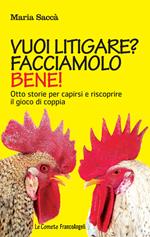 Maria Saccà

VUOI LITIGARE? FACCIAMOLO BENE!

Otto storie per capirsi e riscoprire il gioco di coppia

Le Comete FrancoAngeli